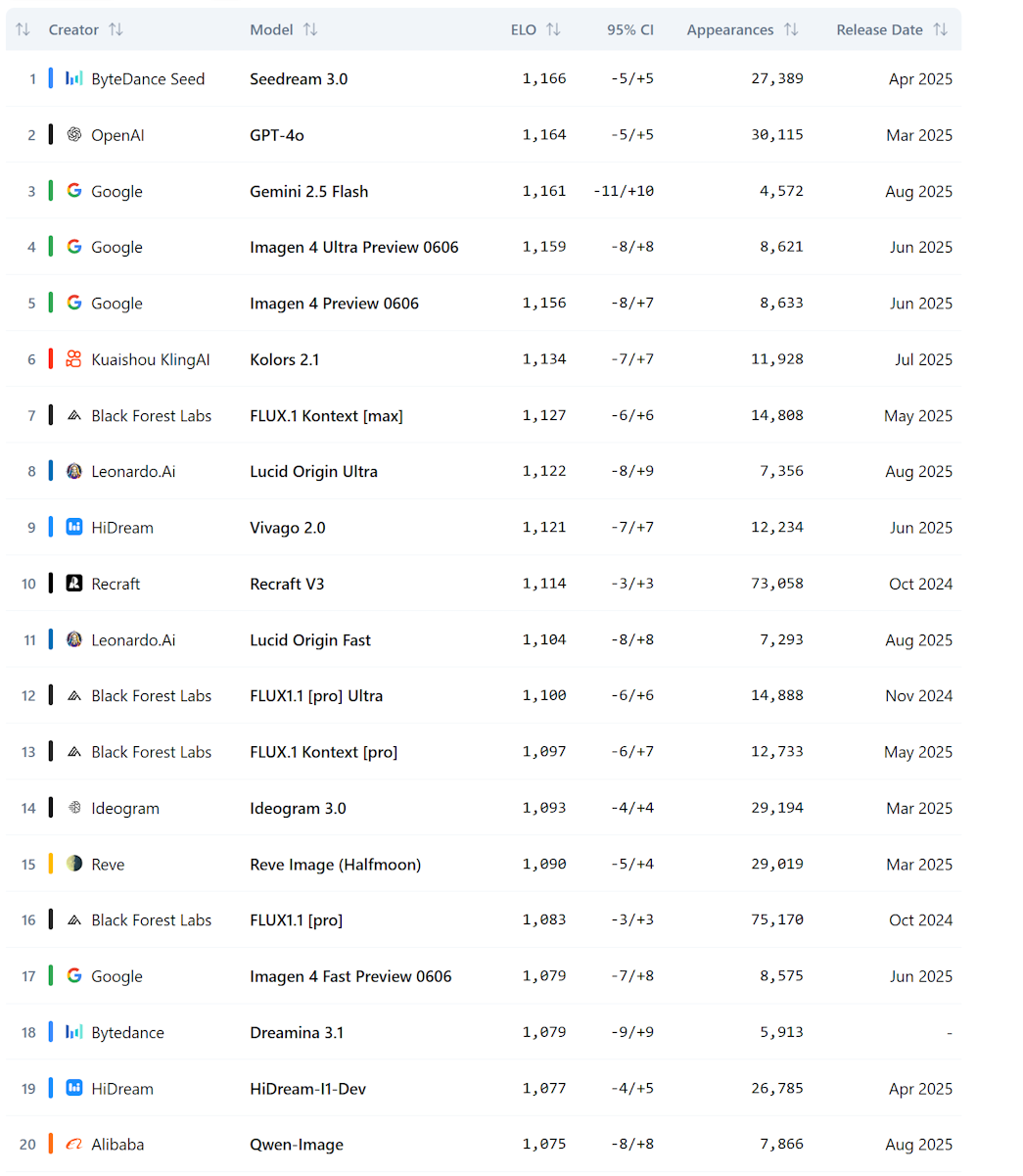 | | Creator | Model | ELO | 95% CI | Appearances | Release Date |
|---|---|---|---|---|---|---|
| 1 | ByteDance Seed | Seedream 3.0 | 1,166 | -5/+5 | 27,389 | Apr 2025 |
| 2 | OpenAI | GPT-4o | 1,164 | -5/+5 | 30,115 | Mar 2025 |
| 3 | Google | Gemini 2.5 Flash | 1,161 | -11/+10 | 4,572 | Aug 2025 |
| 4 | Google | Imagen 4 Ultra Preview 0606 | 1,159 | -8/+8 | 8,621 | Jun 2025 |
| 5 | Google | Imagen 4 Preview 0606 | 1,156 | -8/+7 | 8,633 | Jun 2025 |
| 6 | Kuaishou KlingAI | Kolors 2.1 | 1,134 | -7/+7 | 11,928 | Jul 2025 |
| 7 | Black Forest Labs | FLUX.1 Kontext [max] | 1,127 | -6/+6 | 14,808 | May 2025 |
| 8 | Leonardo.Ai | Lucid Origin Ultra | 1,122 | -8/+9 | 7,356 | Aug 2025 |
| 9 | HiDream | Vivago 2.0 | 1,121 | -7/+7 | 12,234 | Jun 2025 |
| 10 | Recraft | Recraft V3 | 1,114 | -3/+3 | 73,058 | Oct 2024 |
| 11 | Leonardo.Ai | Lucid Origin Fast | 1,104 | -8/+8 | 7,293 | Aug 2025 |
| 12 | Black Forest Labs | FLUX1.1 [pro] Ultra | 1,100 | -6/+6 | 14,888 | Nov 2024 |
| 13 | Black Forest Labs | FLUX.1 Kontext [pro] | 1,097 | -6/+7 | 12,733 | May 2025 |
| 14 | Ideogram | Ideogram 3.0 | 1,093 | -4/+4 | 29,194 | Mar 2025 |
| 15 | Reve | Reve Image (Halfmoon) | 1,090 | -5/+4 | 29,019 | Mar 2025 |
| 16 | Black Forest Labs | FLUX1.1 [pro] | 1,083 | -3/+3 | 75,170 | Oct 2024 |
| 17 | Google | Imagen 4 Fast Preview 0606 | 1,079 | -7/+8 | 8,575 | Jun 2025 |
| 18 | Bytedance | Dreamina 3.1 | 1,079 | -9/+9 | 5,913 | - |
| 19 | HiDream | HiDream-I1-Dev | 1,077 | -4/+5 | 26,785 | Apr 2025 |
| 20 | Alibaba | Qwen-Image | 1,075 | -8/+8 | 7,866 | Aug 2025 |